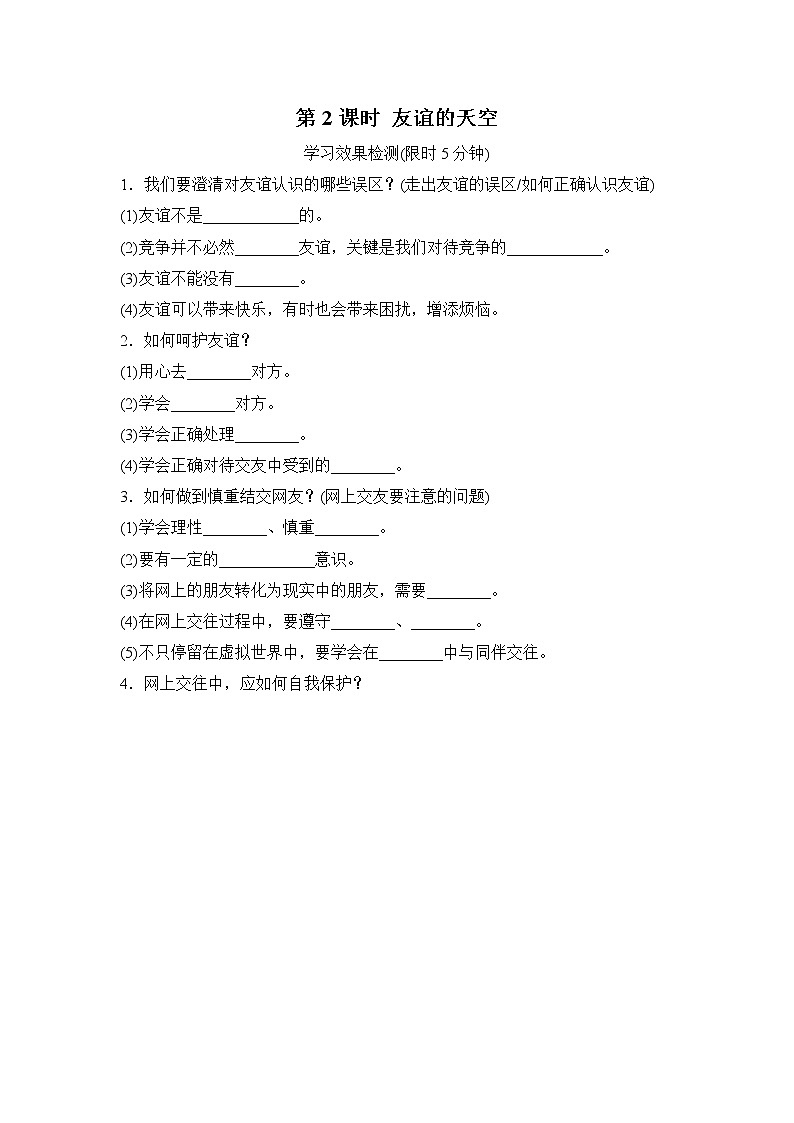 第 2 课时  友谊的天空

学习效果检测(限时 5 分钟)

1．我们要澄清对友谊认识的哪些误区？(走出友谊的误区/如何正确认识友谊)

(1)友谊不是____________的。

(2)竞争并不必然________友谊，关键是我们对待竞争的____________。

(3)友谊不能没有________。

(4)友谊可以带来快乐，有时也会带来困扰，增添烦恼。

2．如何呵护友谊？

(1)用心去________对方。

(2)学会________对方。

(3)学会正确处理________。

(4)学会正确对待交友中受到的________。

3．如何做到慎重结交网友？(网上交友要注意的问题)

(1)学会理性________、慎重________。

(2)要有一定的____________意识。

(3)将网上的朋友转化为现实中的朋友，需要________。

(4)在网上交往过程中，要遵守________、________。

(5)不只停留在虚拟世界中，要学会在________中与同伴交往。

4．网上交往中，应如何自我保护？